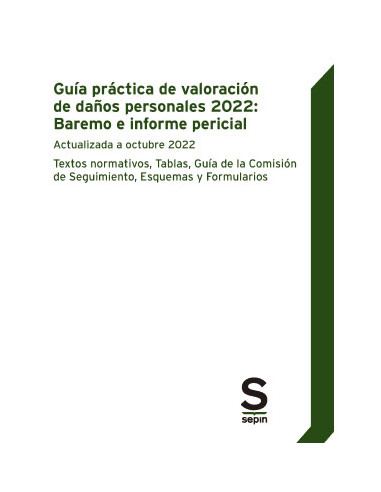 Guía práctica de valoración de daños personales 2022: Baremo e informe pericial

Actualizada a octubre 2022

Textos normativos, Tablas, Guía de la Comisión de Seguimiento, Esquemas y Formularios

S
sepin